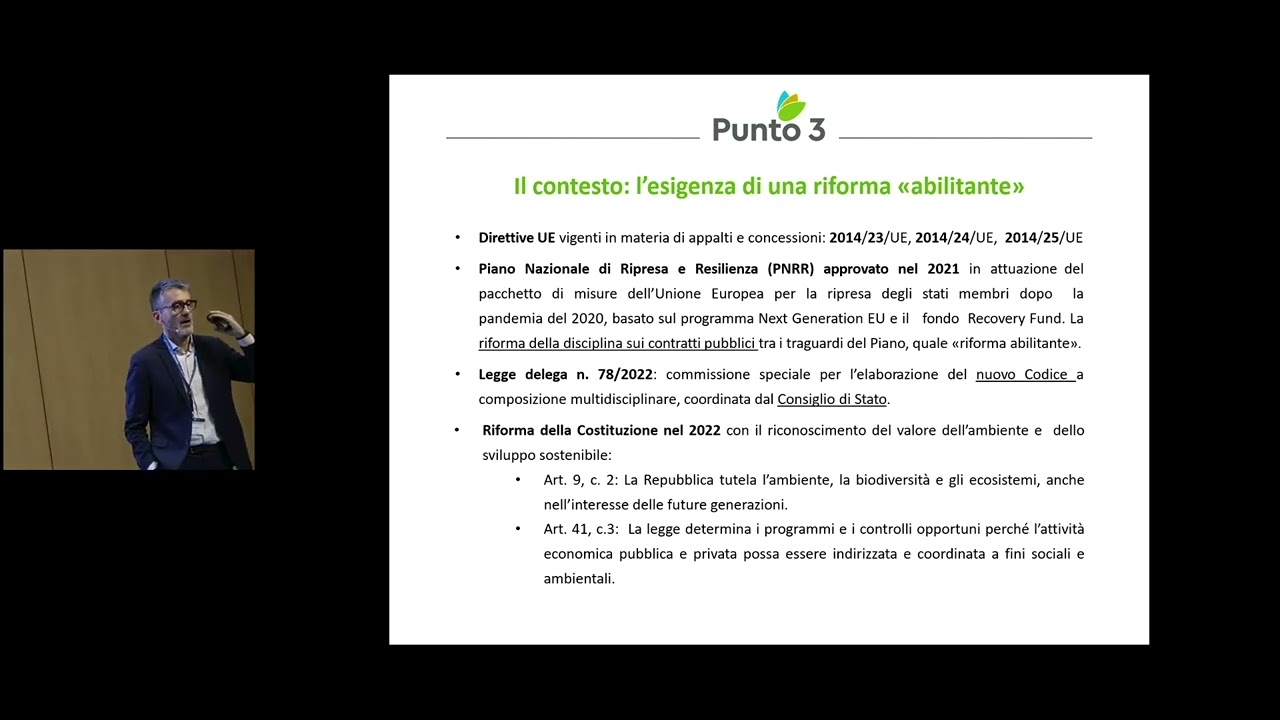 Punto 3

Il contesto: l'esigenza di una riforma «abilitante»

• Direttive UE vigenti in materia di appalti e concessioni: 2014/23/UE, 2014/24/UE, 2014/25/UE

• Piano Nazionale di Ripresa e Resilienza (PNRR) approvato nel 2021 in attuazione del pacchetto di misure dell'Unione Europea per la ripresa degli stati membri dopo la pandemia del 2020, basato sul programma Next Generation EU e il fondo Recovery Fund. La riforma della disciplina sui contratti pubblici tra i traguardi del Piano, quale «riforma abilitante».

• Legge delega n. 78/2022: commissione speciale per l'elaborazione del nuovo Codice a composizione multidisciplinare, coordinata dal Consiglio di Stato.

• Riforma della Costituzione nel 2022 con il riconoscimento del valore dell'ambiente e dello sviluppo sostenibile:
  • Art. 9, c. 2: La Repubblica tutela l'ambiente, la biodiversità e gli ecosistemi, anche nell'interesse delle future generazioni.
  • Art. 41, c.3: La legge determina i programmi e i controlli opportuni perché l'attività economica pubblica e privata possa essere indirizzata e coordinata a fini sociali e ambientali.